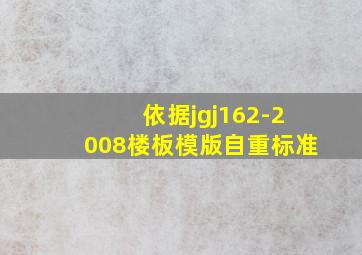 依据jgj162-2008楼板模版自重标准